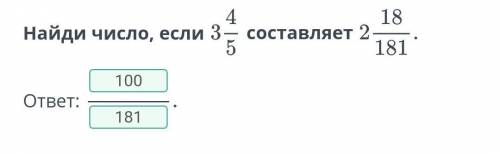 Найди число, если $3\frac{4}{5}$ составляет $2\frac{18}{181}$.

Ответ: $\frac{100}{181}$.